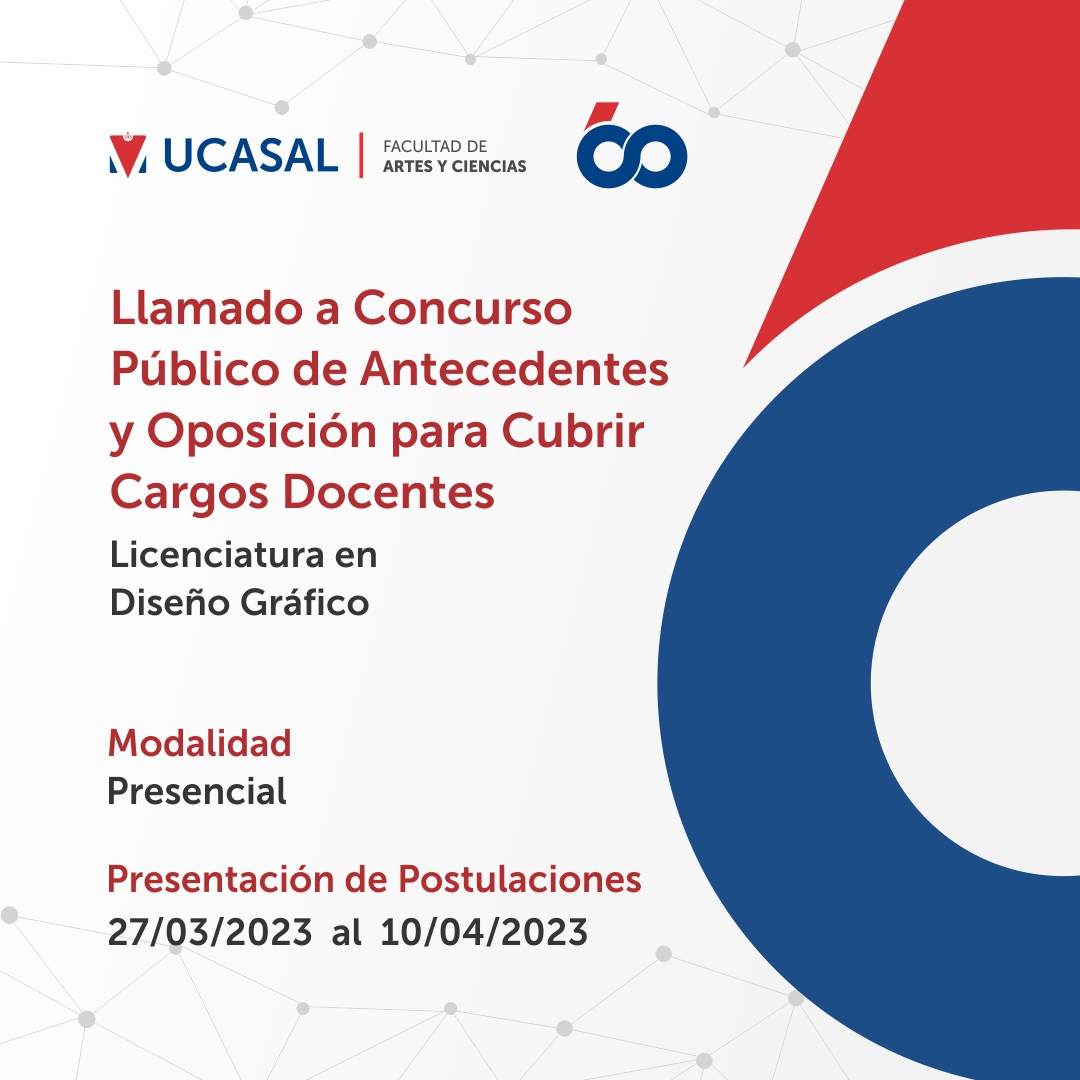 UCASAL | FACULTAD DE ARTES Y CIENCIAS

60

Llamado a Concurso Público de Antecedentes y Oposición para Cubrir Cargos Docentes

Licenciatura en Diseño Gráfico

Modalidad
Presencial

Presentación de Postulaciones
27/03/2023 al 10/04/2023